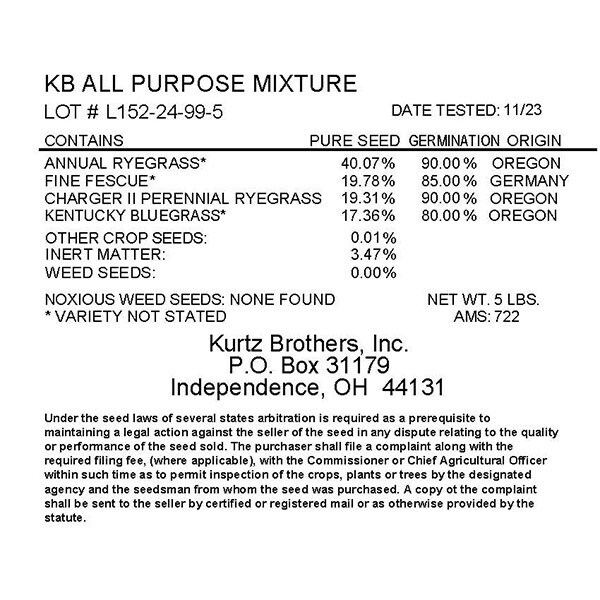 KB ALL PURPOSE MIXTURE

LOT # L152-24-99-5

DATE TESTED: 11/23

| CONTAINS | PURE SEED | GERMINATION | ORIGIN |
|---|---|---|---|
| ANNUAL RYEGRASS* | 40.07% | 90.00% | OREGON |
| FINE FESCUE* | 19.78% | 85.00% | GERMANY |
| CHARGER II PERENNIAL RYEGRASS | 19.31% | 90.00% | OREGON |
| KENTUCKY BLUEGRASS* | 17.36% | 80.00% | OREGON |
| OTHER CROP SEEDS: | 0.01% | | |
| INERT MATTER: | 3.47% | | |
| WEED SEEDS: | 0.00% | | |

NOXIOUS WEED SEEDS: NONE FOUND
* VARIETY NOT STATED

NET WT. 5 LBS.
AMS: 722

Kurtz Brothers, Inc.
P.O. Box 31179
Independence, OH 44131

Under the seed laws of several states arbitration is required as a prerequisite to maintaining a legal action against the seller of the seed in any dispute relating to the quality or performance of the seed sold. The purchaser shall file a complaint along with the required filing fee, (where applicable), with the Commissioner or Chief Agricultural Officer within such time as to permit inspection of the crops, plants or trees by the designated agency and the seedsman from whom the seed was purchased. A copy ot the complaint shall be sent to the seller by certified or registered mail or as otherwise provided by the statute.